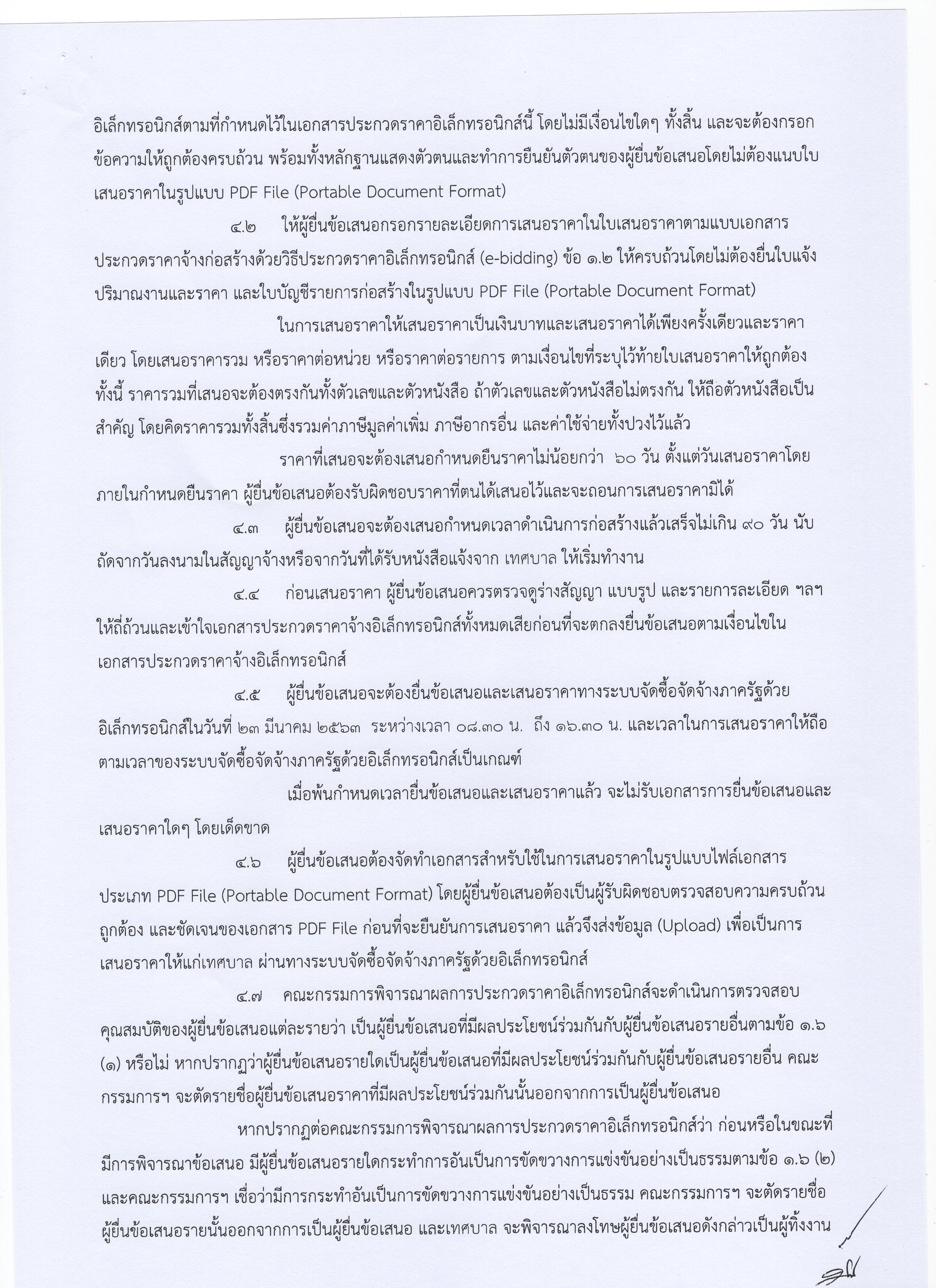 อิเล็กทรอนิกส์ตามที่กำหนดไว้ในเอกสารประกวดราคาอิเล็กทรอนิกส์นี้ โดยไม่มีเงื่อนไขใดๆ ทั้งสิ้น และจะต้องกรอกข้อความให้ถูกต้องครบถ้วน พร้อมทั้งหลักฐานแสดงตัวตนและทำการยืนยันตัวตนของผู้ยื่นข้อเสนอโดยไม่ต้องแนบใบเสนอราคาในรูปแบบ PDF File (Portable Document Format)

๔.๒ ให้ผู้ยื่นข้อเสนอกรอกรายละเอียดการเสนอราคาในใบเสนอราคาตามแบบเอกสารประกวดราคาจ้างก่อสร้างด้วยวิธีประกวดราคาอิเล็กทรอนิกส์ (e-bidding) ข้อ ๑.๒ ให้ครบถ้วนโดยไม่ต้องยื่นใบแจ้งปริมาณงานและราคา และใบบัญชีรายการก่อสร้างในรูปแบบ PDF File (Portable Document Format)

ในการเสนอราคาให้เสนอราคาเป็นเงินบาทและเสนอราคาได้เพียงครั้งเดียวและราคาเดียว โดยเสนอราคารวม หรือราคาต่อหน่วย หรือราคาต่อรายการ ตามเงื่อนไขที่ระบุไว้ท้ายใบเสนอราคาให้ถูกต้อง ทั้งนี้ ราคารวมที่เสนอจะต้องตรงกันทั้งตัวเลขและตัวหนังสือ ถ้าตัวเลขและตัวหนังสือไม่ตรงกัน ให้ถือตัวหนังสือเป็นสำคัญ โดยคิดราคารวมทั้งสิ้นซึ่งรวมค่าภาษีมูลค่าเพิ่ม ภาษีอากรอื่น และค่าใช้จ่ายทั้งปวงไว้แล้ว

ราคาที่เสนอจะต้องเสนอกำหนดยืนราคาไม่น้อยกว่า ๖๐ วัน ตั้งแต่วันเสนอราคาโดยภายในกำหนดยืนราคา ผู้ยื่นข้อเสนอต้องรับผิดชอบราคาที่ตนได้เสนอไว้และจะถอนการเสนอราคามิได้

๔.๓ ผู้ยื่นข้อเสนอจะต้องเสนอกำหนดเวลาดำเนินการก่อสร้างแล้วเสร็จไม่เกิน ๙๐ วัน นับถัดจากวันลงนามในสัญญาจ้างหรือจากวันที่ได้รับหนังสือแจ้งจาก เทศบาล ให้เริ่มทำงาน

๔.๔ ก่อนเสนอราคา ผู้ยื่นข้อเสนอควรตรวจดูร่างสัญญา แบบรูป และรายการละเอียด ฯลฯ ให้ถี่ถ้วนและเข้าใจเอกสารประกวดราคาจ้างอิเล็กทรอนิกส์ทั้งหมดเสียก่อนที่จะตกลงยื่นข้อเสนอตามเงื่อนไขในเอกสารประกวดราคาจ้างอิเล็กทรอนิกส์

๔.๕ ผู้ยื่นข้อเสนอจะต้องยื่นข้อเสนอและเสนอราคาทางระบบจัดซื้อจัดจ้างภาครัฐด้วยอิเล็กทรอนิกส์ในวันที่ ๒๓ มีนาคม ๒๕๖๓ ระหว่างเวลา ๐๘.๓๐ น. ถึง ๑๖.๓๐ น. และเวลาในการเสนอราคาให้ถือตามเวลาของระบบจัดซื้อจัดจ้างภาครัฐด้วยอิเล็กทรอนิกส์เป็นเกณฑ์

เมื่อพ้นกำหนดเวลายื่นข้อเสนอและเสนอราคาแล้ว จะไม่รับเอกสารการยื่นข้อเสนอและเสนอราคาใดๆ โดยเด็ดขาด

๔.๖ ผู้ยื่นข้อเสนอต้องจัดทำเอกสารสำหรับใช้ในการเสนอราคาในรูปแบบไฟล์เอกสารประเภท PDF File (Portable Document Format) โดยผู้ยื่นข้อเสนอต้องเป็นผู้รับผิดชอบตรวจสอบความครบถ้วน ถูกต้อง และชัดเจนของเอกสาร PDF File ก่อนที่จะยืนยันการเสนอราคา แล้วจึงส่งข้อมูล (Upload) เพื่อเป็นการเสนอราคาให้แก่เทศบาล ผ่านทางระบบจัดซื้อจัดจ้างภาครัฐด้วยอิเล็กทรอนิกส์

๔.๗ คณะกรรมการพิจารณาผลการประกวดราคาอิเล็กทรอนิกส์จะดำเนินการตรวจสอบคุณสมบัติของผู้ยื่นข้อเสนอแต่ละรายว่า เป็นผู้ยื่นข้อเสนอที่มีผลประโยชน์ร่วมกันกับผู้ยื่นข้อเสนอรายอื่นตามข้อ ๑.๖ (๑) หรือไม่ หากปรากฏว่าผู้ยื่นข้อเสนอรายใดเป็นผู้ยื่นข้อเสนอที่มีผลประโยชน์ร่วมกันกับผู้ยื่นข้อเสนอรายอื่น คณะกรรมการฯ จะตัดรายชื่อผู้ยื่นข้อเสนอราคาที่มีผลประโยชน์ร่วมกันนั้นออกจากการเป็นผู้ยื่นข้อเสนอ

หากปรากฏต่อคณะกรรมการพิจารณาผลการประกวดราคาอิเล็กทรอนิกส์ว่า ก่อนหรือในขณะที่มีการพิจารณาข้อเสนอ มีผู้ยื่นข้อเสนอรายใดกระทำการอันเป็นการขัดขวางการแข่งขันอย่างเป็นธรรมตามข้อ ๑.๖ (๒) และคณะกรรมการฯ เชื่อว่ามีการกระทำอันเป็นการขัดขวางการแข่งขันอย่างเป็นธรรม คณะกรรมการฯ จะตัดรายชื่อผู้ยื่นข้อเสนอรายนั้นออกจากการเป็นผู้ยื่นข้อเสนอ และเทศบาล จะพิจารณาลงโทษผู้ยื่นข้อเสนอดังกล่าวเป็นผู้ทิ้งงาน